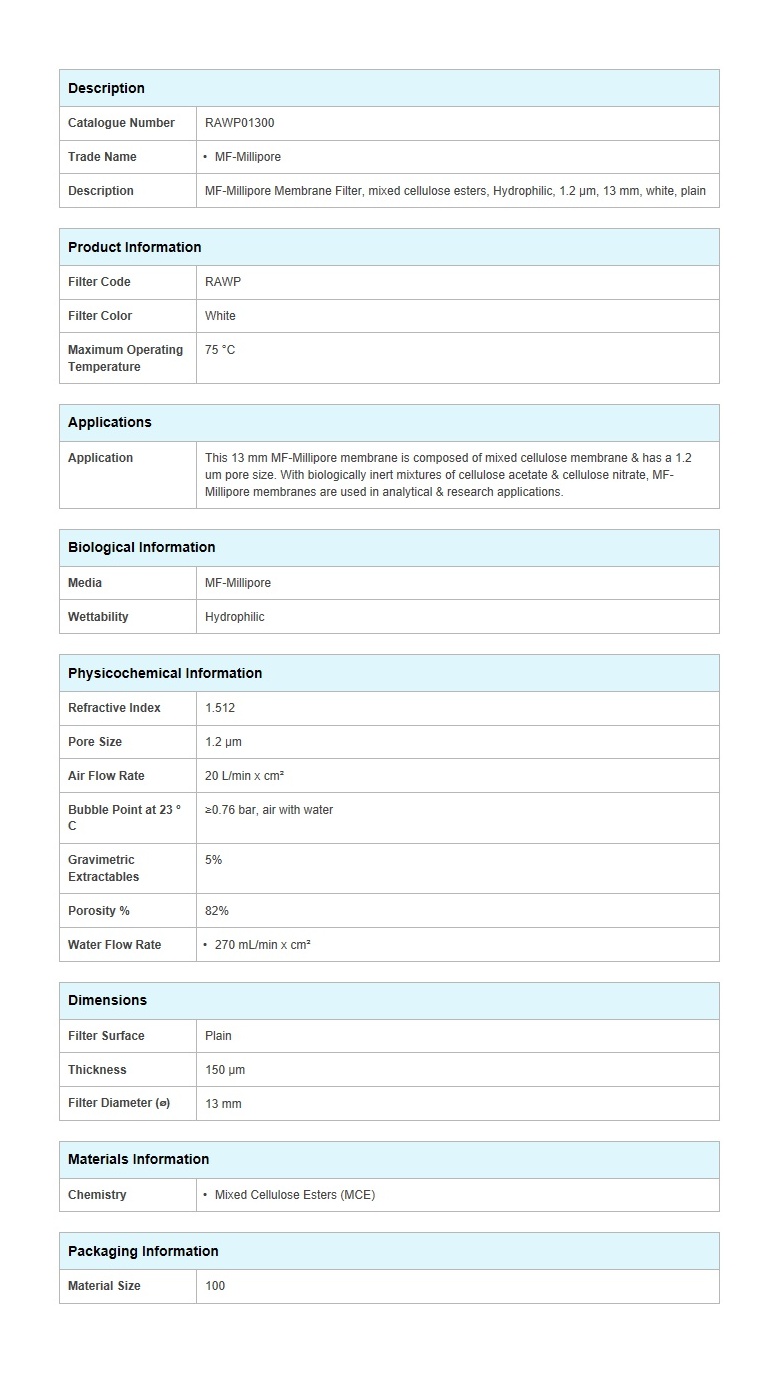 | Description | |
|---|---|
| Catalogue Number | RAWP01300 |
| Trade Name | • MF-Millipore |
| Description | MF-Millipore Membrane Filter, mixed cellulose esters, Hydrophilic, 1.2 µm, 13 mm, white, plain |

| Product Information | |
|---|---|
| Filter Code | RAWP |
| Filter Color | White |
| Maximum Operating Temperature | 75 °C |

| Applications | |
|---|---|
| Application | This 13 mm MF-Millipore membrane is composed of mixed cellulose membrane & has a 1.2 um pore size. With biologically inert mixtures of cellulose acetate & cellulose nitrate, MF-Millipore membranes are used in analytical & research applications. |

| Biological Information | |
|---|---|
| Media | MF-Millipore |
| Wettability | Hydrophilic |

| Physicochemical Information | |
|---|---|
| Refractive Index | 1.512 |
| Pore Size | 1.2 µm |
| Air Flow Rate | 20 L/min x cm² |
| Bubble Point at 23 °C | ≥0.76 bar, air with water |
| Gravimetric Extractables | 5% |
| Porosity % | 82% |
| Water Flow Rate | • 270 mL/min x cm² |

| Dimensions | |
|---|---|
| Filter Surface | Plain |
| Thickness | 150 µm |
| Filter Diameter (⌀) | 13 mm |

| Materials Information | |
|---|---|
| Chemistry | • Mixed Cellulose Esters (MCE) |

| Packaging Information | |
|---|---|
| Material Size | 100 |